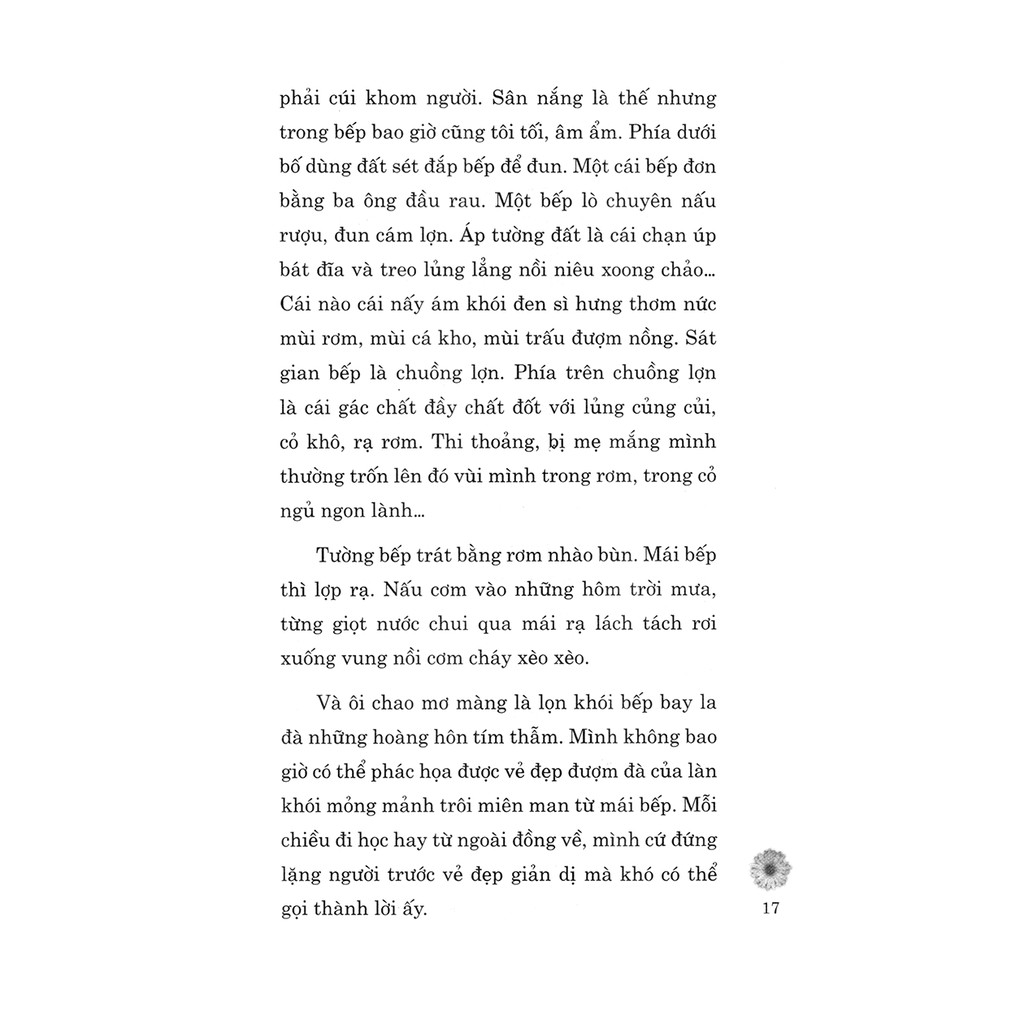 phải cúi khom người. Sân nắng là thế nhưng trong bếp bao giờ cũng tôi tối, âm ẩm. Phía dưới bố dùng đất sét đắp bếp để đun. Một cái bếp đơn bằng ba ông đầu rau. Một bếp lò chuyên nấu rượu, đun cám lợn. Áp tường đất là cái chạn úp bát đĩa và treo lủng lẳng nồi niêu xoong chảo... Cái nào cái nấy ám khói đen sì hưng thơm nức mùi rơm, mùi cá kho, mùi trấu đượm nồng. Sát gian bếp là chuồng lợn. Phía trên chuồng lợn là cái gác chất đầy chất đốt với lủng củng củi, cỏ khô, rạ rơm. Thi thoảng, bị mẹ mắng mình thường trốn lên đó vùi mình trong rơm, trong cỏ ngủ ngon lành...

Tường bếp trát bằng rơm nhào bùn. Mái bếp thì lợp rạ. Nấu cơm vào những hôm trời mưa, từng giọt nước chui qua mái rạ lách tách rơi xuống vung nồi cơm cháy xèo xèo.

Và ôi chao mơ màng là lọn khói bếp bay la đà những hoàng hôn tím thẫm. Mình không bao giờ có thể phác họa được vẻ đẹp đượm đà của làn khói mỏng mảnh trôi miên man từ mái bếp. Mỗi chiều đi học hay từ ngoài đồng về, mình cứ đứng lặng người trước vẻ đẹp giản dị mà khó có thể gọi thành lời ấy.

17